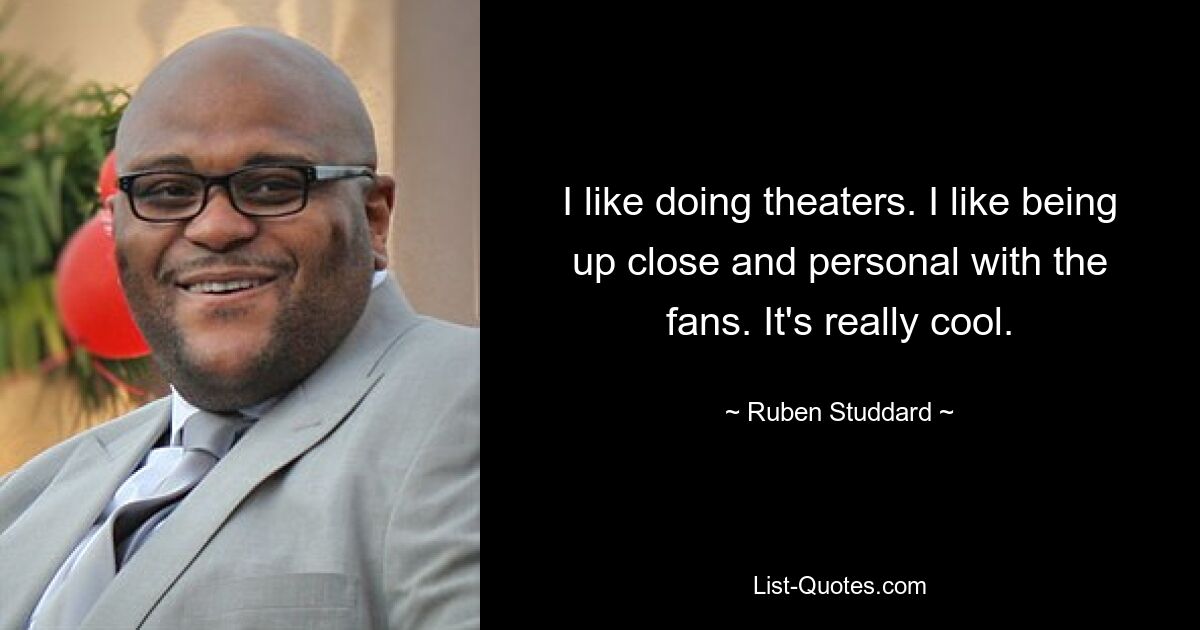 I like doing theaters. I like being up close and personal with the fans. It's really cool.

~ Ruben Studdard ~

List-Quotes.com